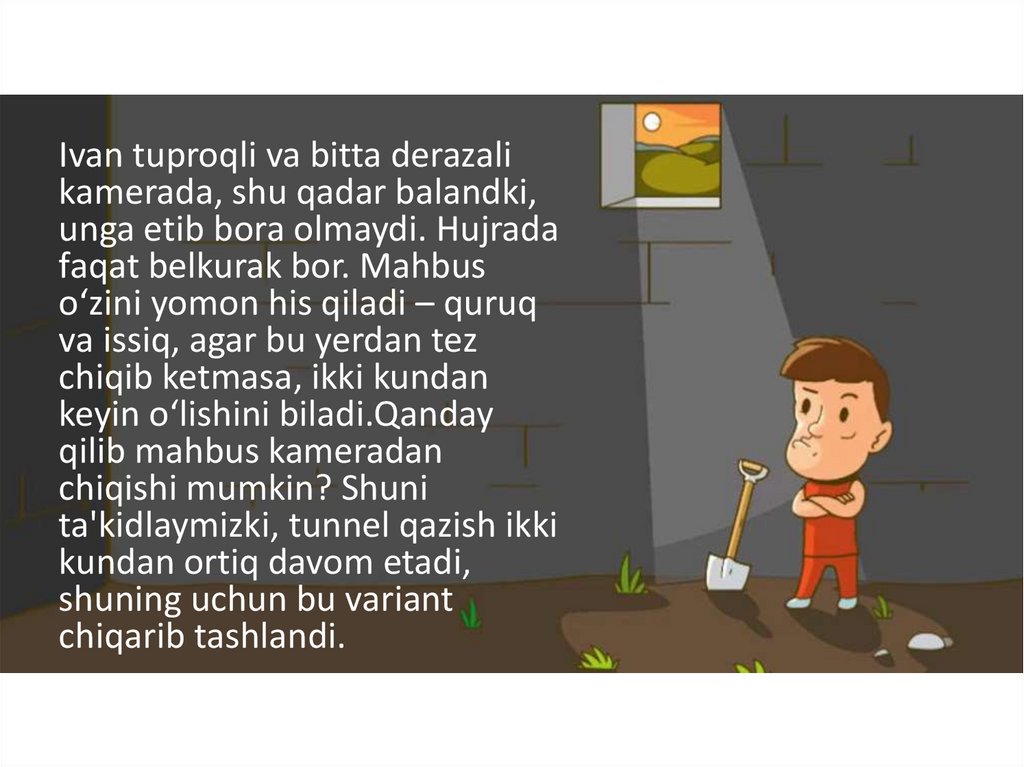 Ivan tuproqli va bitta derazali kamerada, shu qadar balandki, unga etib bora olmaydi. Hujrada faqat belkurak bor. Mahbus o'zini yomon his qiladi – quruq va issiq, agar bu yerdan tez chiqib ketmasa, ikki kundan keyin o'lishini biladi.Qanday qilib mahbus kameradan chiqishi mumkin? Shuni ta'kidlaymizki, tunnel qazish ikki kundan ortiq davom etadi, shuning uchun bu variant chiqarib tashlandi.